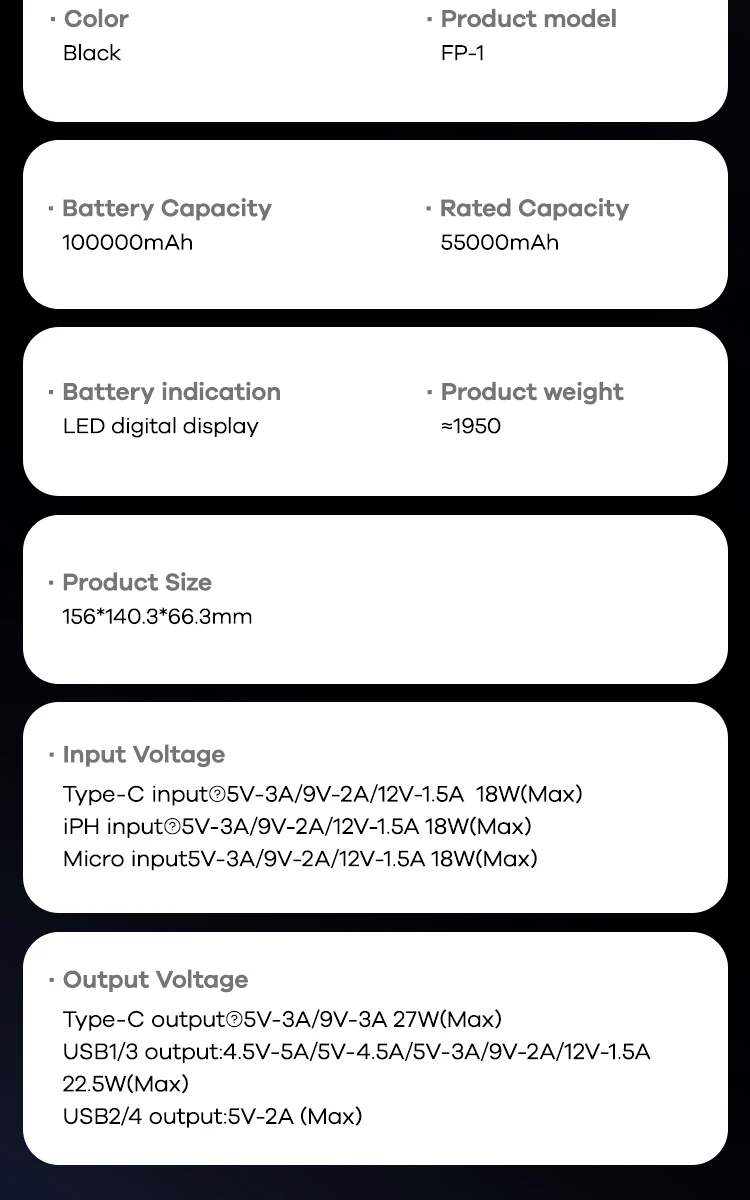 · Color
Black

· Product model
FP-1

· Battery Capacity
100000mAh

· Rated Capacity
55000mAh

· Battery indication
LED digital display

· Product weight
≈1950

· Product Size
156*140.3*66.3mm

· Input Voltage
Type-C input⑦5V-3A/9V-2A/12V-1.5A 18W(Max)
iPH input⑦5V-3A/9V-2A/12V-1.5A 18W(Max)
Micro input5V-3A/9V-2A/12V-1.5A 18W(Max)

· Output Voltage
Type-C output⑦5V-3A/9V-3A 27W(Max)
USB1/3 output:4.5V-5A/5V-4.5A/5V-3A/9V-2A/12V-1.5A 22.5W(Max)
USB2/4 output:5V-2A (Max)